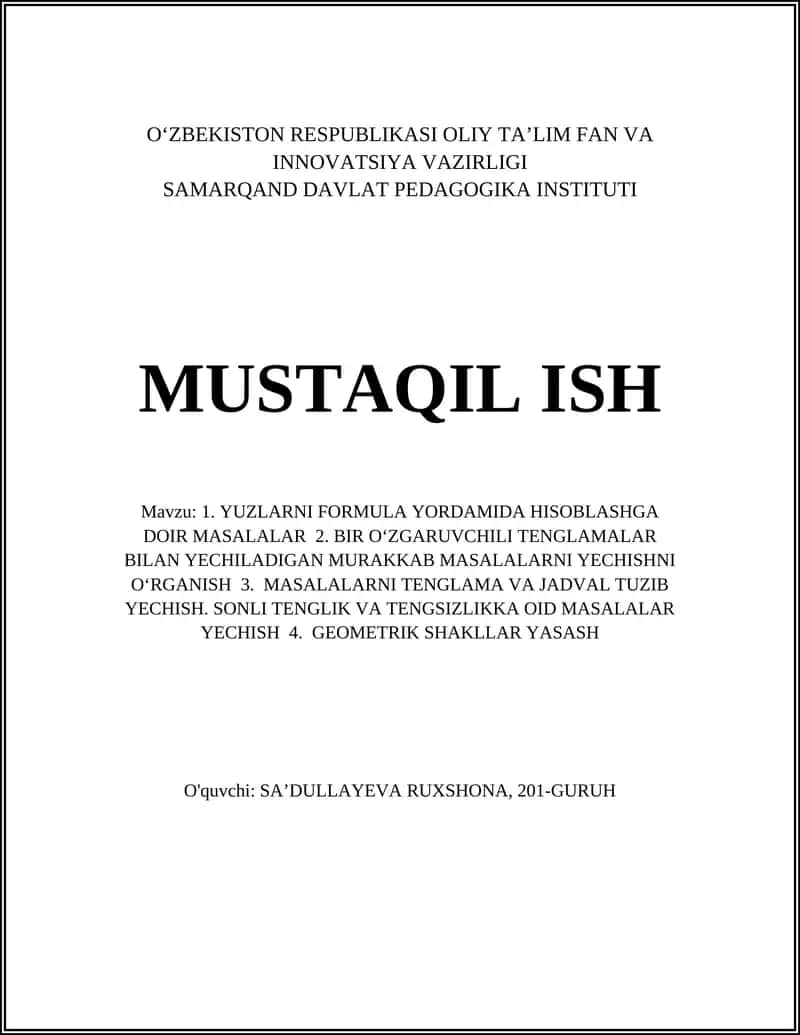 O‘ZBEKISTON RESPUBLIKASI OLIY TA’LIM FAN VA INNOVATSIYA VAZIRLIGI
SAMARQAND DAVLAT PEDAGOGIKA INSTITUTI

MUSTAQIL ISH

Mavzu: 1. YUZLARNI FORMULA YORDAMIDA HISOBLASHGA DOIR MASALALAR 2. BIR O‘ZGARUVCHILI TENGLAMALAR BILAN YECHILADIGAN MURAKKAB MASALALARNI YECHISHNI O‘RGANISH 3. MASALALARNI TENGLAMA VA JADVAL TUZIB YECHISH. SONLI TENGLIK VA TENGSIZLIKKA OID MASALALAR YECHISH 4. GEOMETRIK SHAKLLAR YASASH

O'quvchi: SA’DULLAYEVA RUXSHONA, 201-GURUH